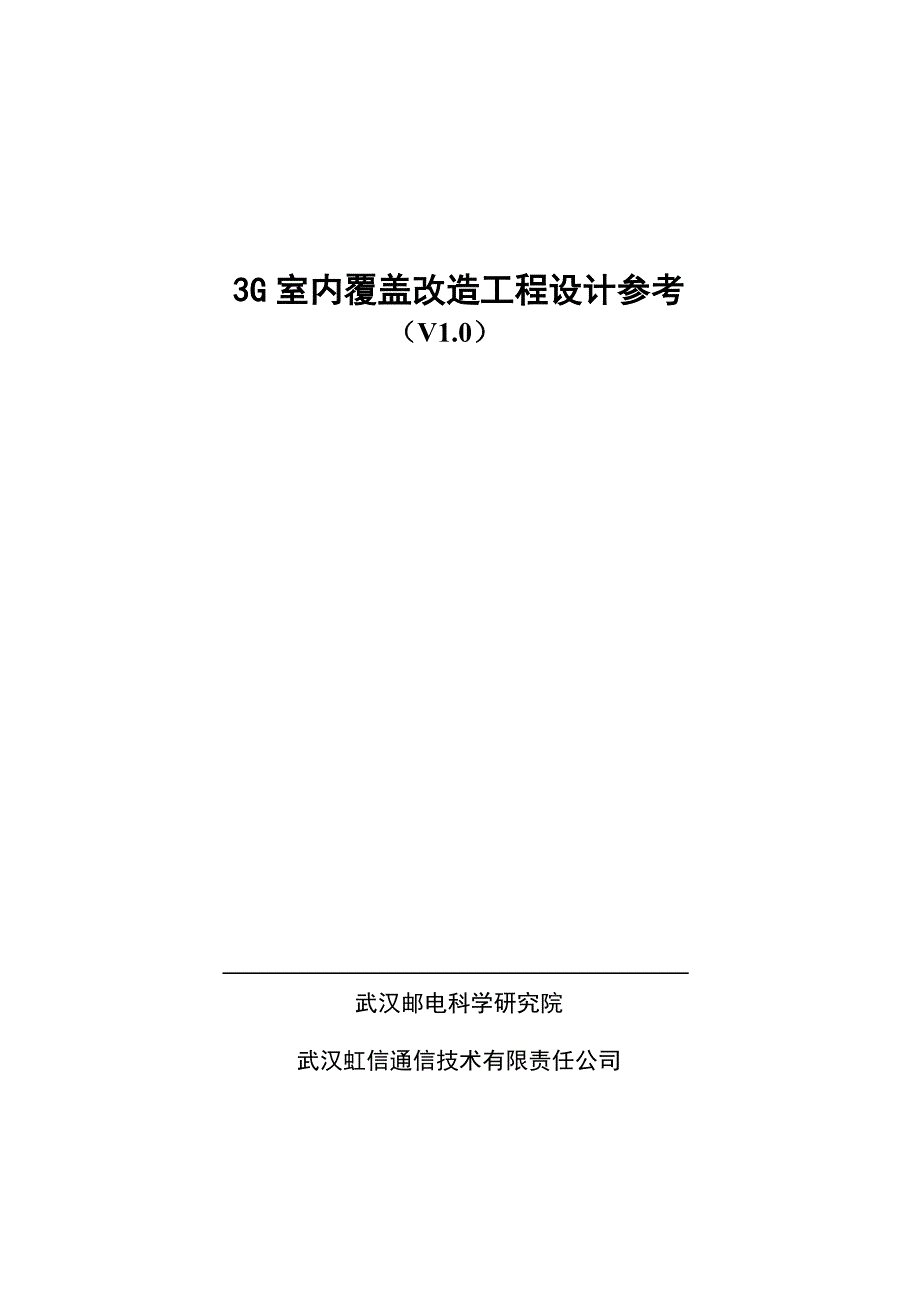 3G 室内覆盖改造工程设计参考

（V1.0）

武汉邮电科学研究院

武汉虹信通信技术有限责任公司